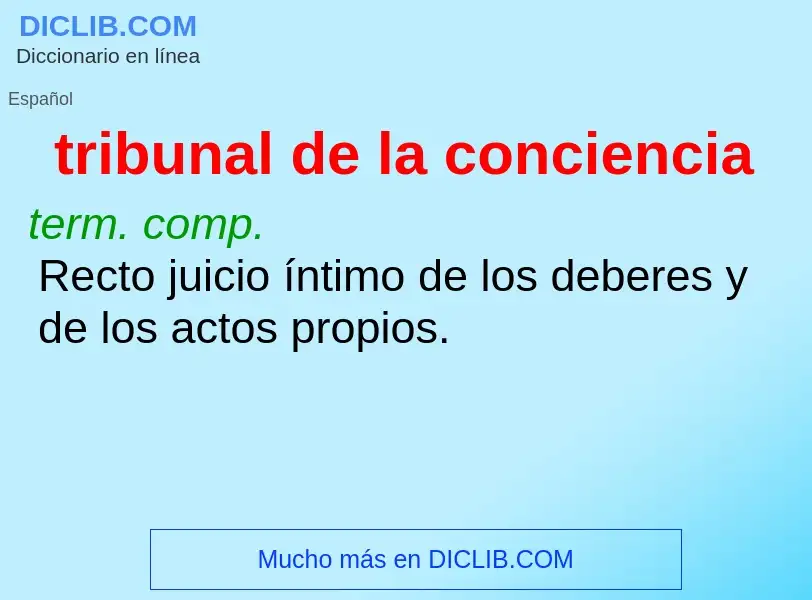 DICLIB.COM
Diccionario en línea

Español

tribunal de la conciencia

term. comp.
Recto juicio íntimo de los deberes y de los actos propios.

Mucho más en DICLIB.COM